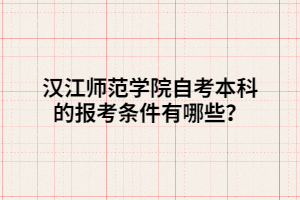 汉江师范学院自考本科的报考条件有哪些？